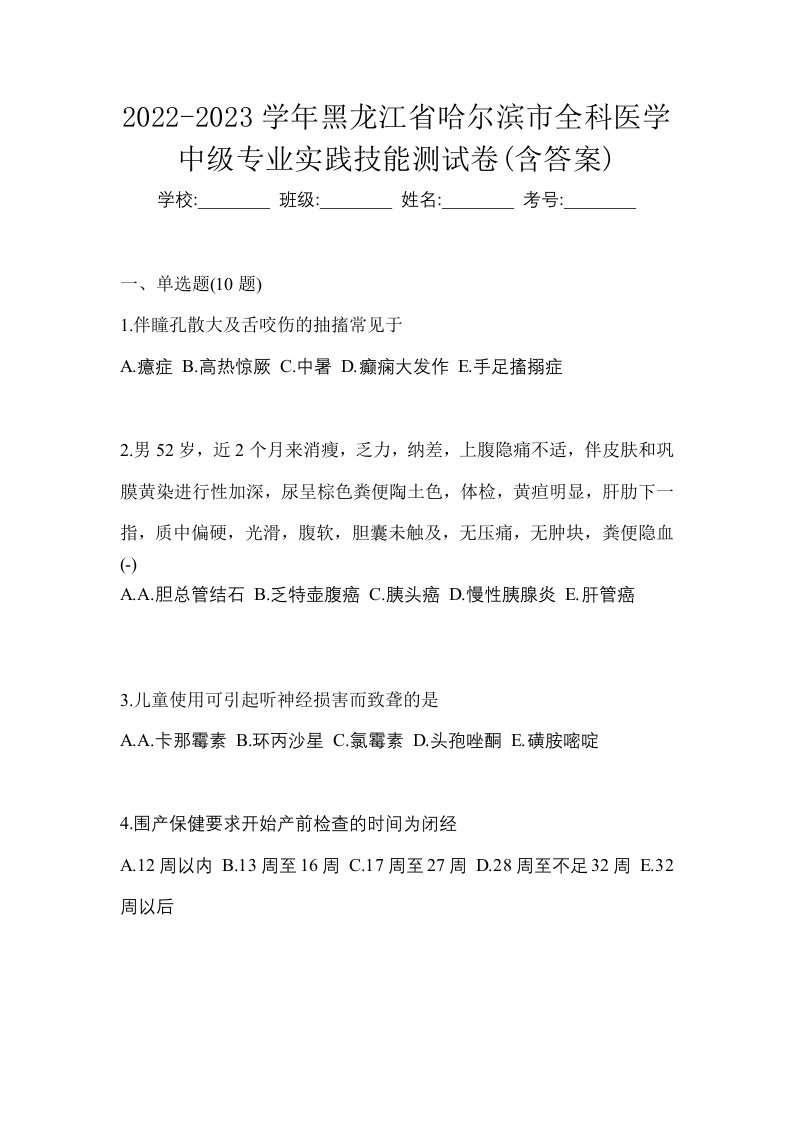 2022-2023 学年黑龙江省哈尔滨市全科医学中级专业实践技能测试卷(含答案)

学校:________ 班级:________ 姓名:________ 考号:________

一、单选题(10 题)

1.伴瞳孔散大及舌咬伤的抽搐常见于

A.癔症 B.高热惊厥 C.中暑 D.癫痫大发作 E.手足搐搦症

2.男 52 岁，近 2 个月来消瘦，乏力，纳差，上腹隐痛不适，伴皮肤和巩膜黄染进行性加深，尿呈棕色粪便陶土色，体检，黄疸明显，肝肋下一指，质中偏硬，光滑，腹软，胆囊未触及，无压痛，无肿块，粪便隐血(-)

A.A.胆总管结石 B.乏特壶腹癌 C.胰头癌 D.慢性胰腺炎 E.肝管癌

3.儿童使用可引起听神经损害而致聋的是

A.A.卡那霉素 B.环丙沙星 C.氯霉素 D.头孢唑酮 E.磺胺嘧啶

4.围产保健要求开始产前检查的时间为闭经

A.12 周以内 B.13 周至 16 周 C.17 周至 27 周 D.28 周至不足 32 周 E.32 周以后